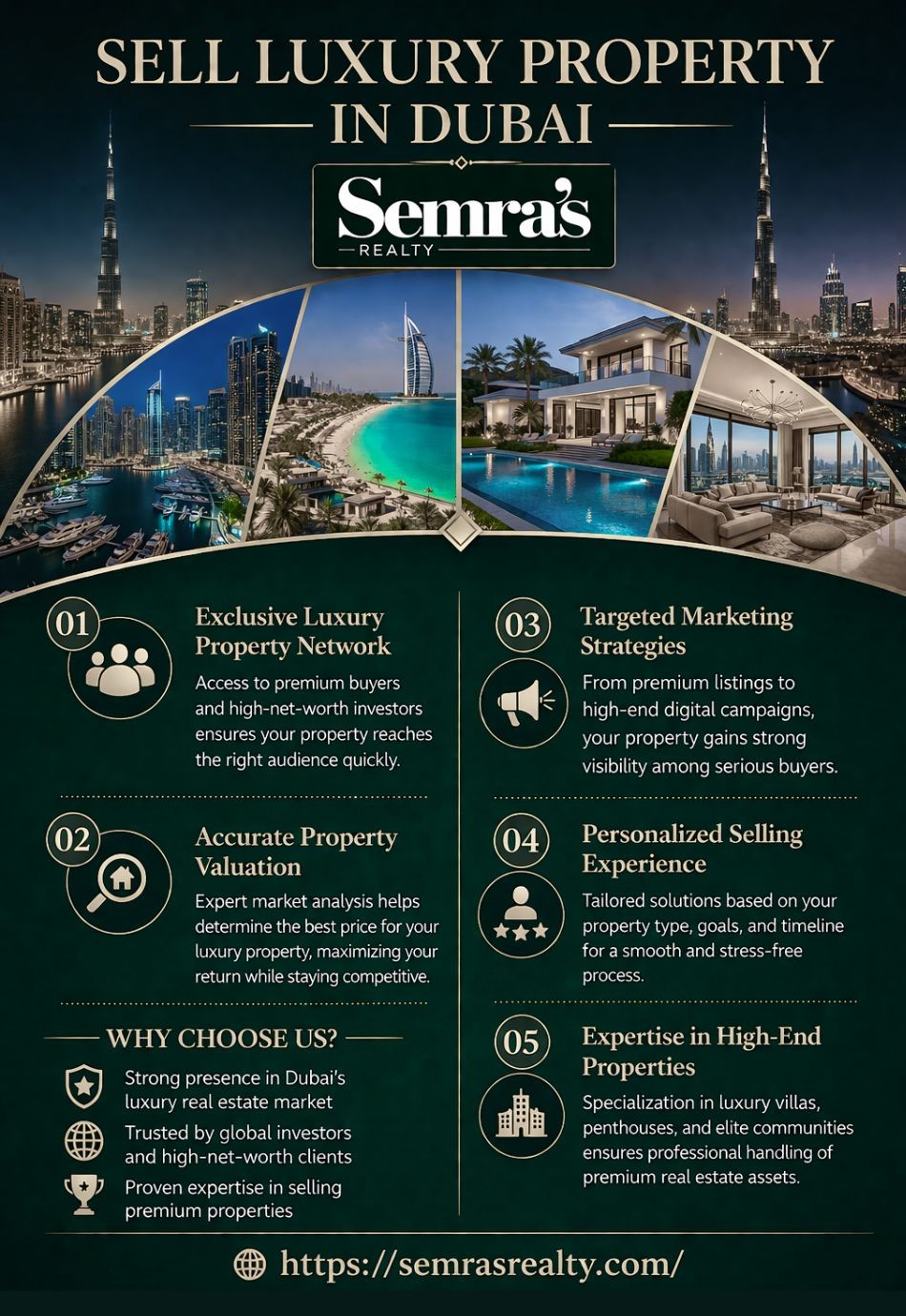 SELL LUXURY PROPERTY
IN DUBAI

Semra's
REALTY

01
Exclusive Luxury Property Network

Access to premium buyers and high-net-worth investors ensures your property reaches the right audience quickly.

02
Accurate Property Valuation

Expert market analysis helps determine the best price for your luxury property, maximizing your return while staying competitive.

WHY CHOOSE US?

Strong presence in Dubai's luxury real estate market

Trusted by global investors and high-net-worth clients

Proven expertise in selling premium properties

03
Targeted Marketing Strategies

From premium listings to high-end digital campaigns, your property gains strong visibility among serious buyers.

04
Personalized Selling Experience

Tailored solutions based on your property type, goals, and timeline for a smooth and stress-free process.

05
Expertise in High-End Properties

Specialization in luxury villas, penthouses, and elite communities ensures professional handling of premium real estate assets.

https://semrasrealty.com/